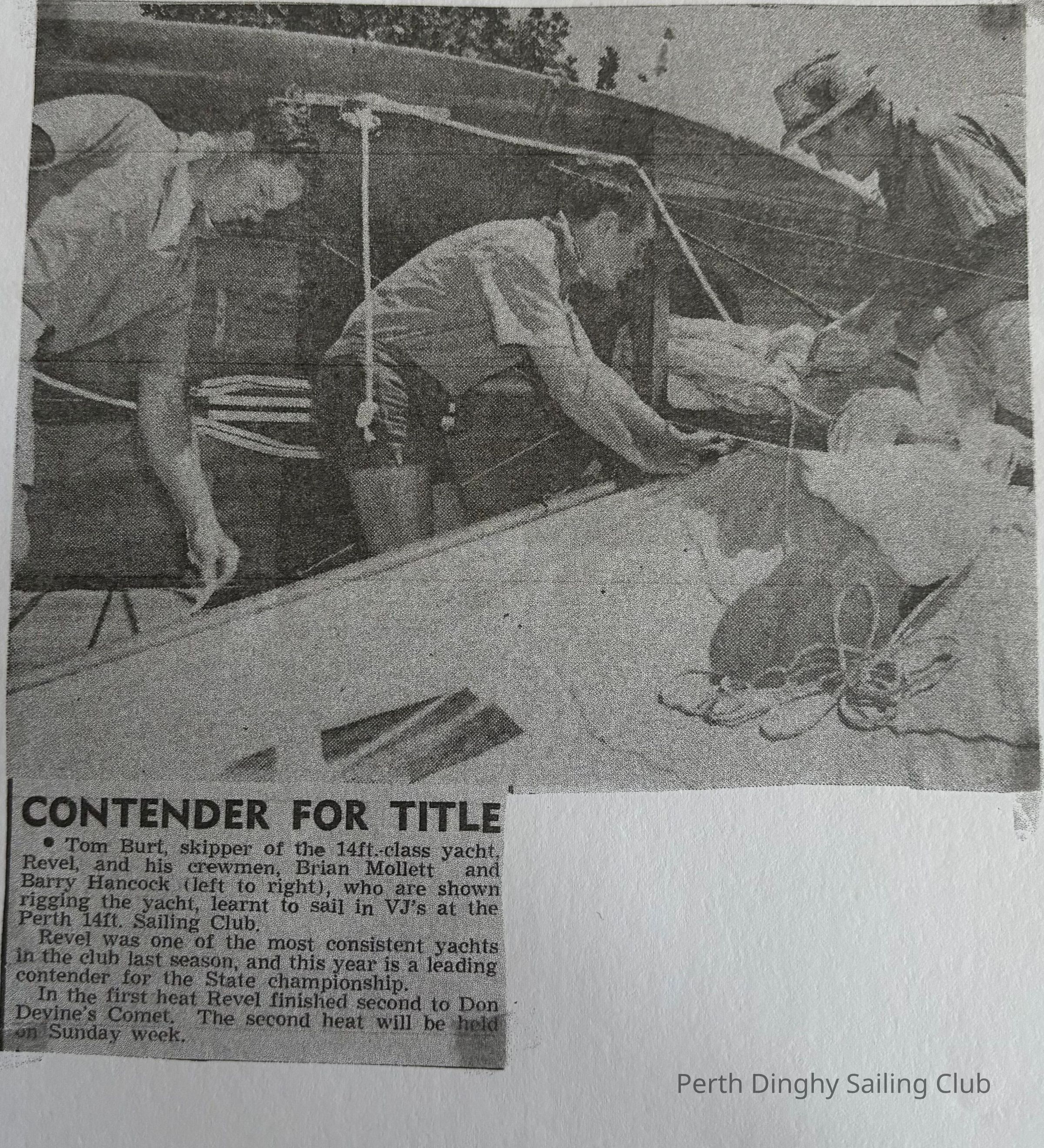 CONTENDER FOR TITLE

• Tom Burt, skipper of the 14ft.-class yacht, Revel, and his crewmen, Brian Mollett and Barry Hancock (left to right), who are shown rigging the yacht, learnt to sail in VJ's at the Perth 14ft. Sailing Club.

Revel was one of the most consistent yachts in the club last season, and this year is a leading contender for the State championship.

In the first heat Revel finished second to Don Devine's Comet. The second heat will be held on Sunday week.

Perth Dinghy Sailing Club